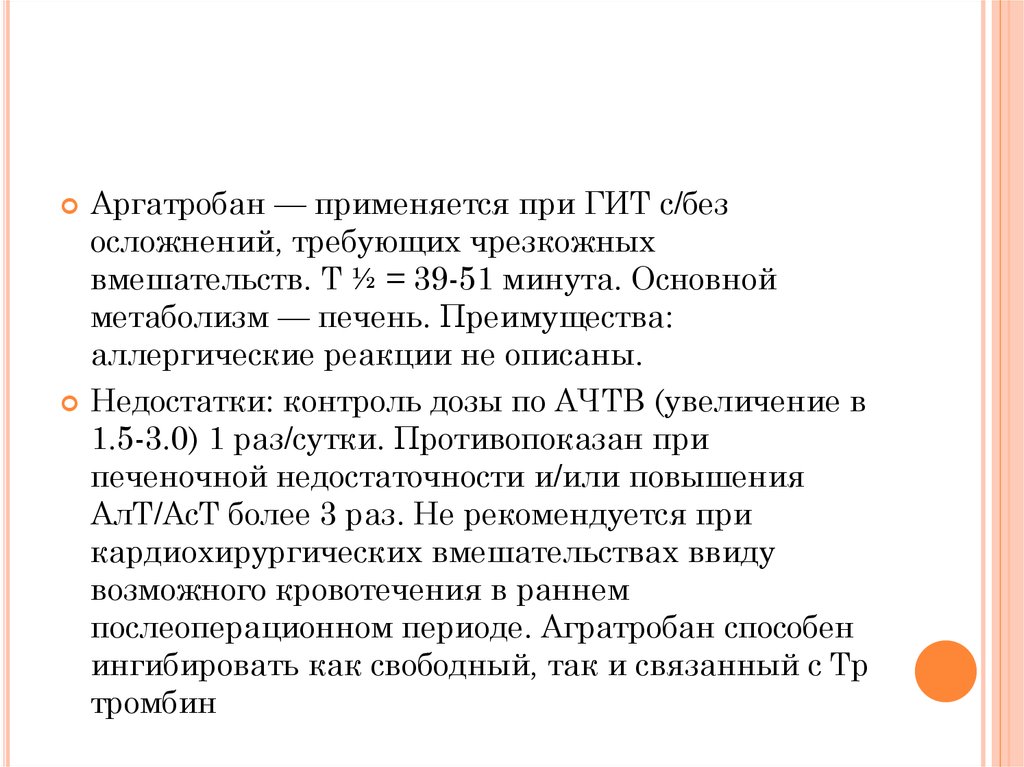 Аргатробан — применяется при ГИТ с/без осложнений, требующих чрезкожных вмешательств. Т ½ = 39-51 минута. Основной метаболизм — печень. Преимущества: аллергические реакции не описаны.

Недостатки: контроль дозы по АЧТВ (увеличение в 1.5-3.0) 1 раз/сутки. Противопоказан при печеночной недостаточности и/или повышения АлТ/АсТ более 3 раз. Не рекомендуется при кардиохирургических вмешательствах ввиду возможного кровотечения в раннем послеоперационном периоде. Агратробан способен ингибировать как свободный, так и связанный с Тр тромбин